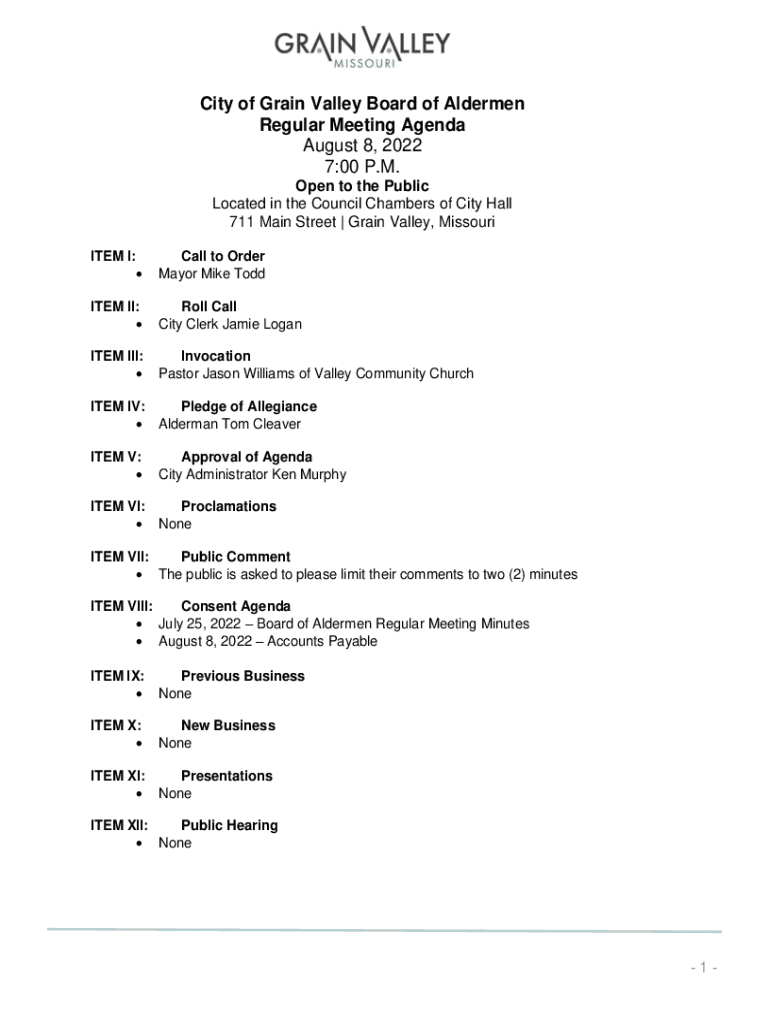 GRAIN VALLEY
MISSOURI

City of Grain Valley Board of Aldermen
Regular Meeting Agenda
August 8, 2022
7:00 P.M.
Open to the Public
Located in the Council Chambers of City Hall
711 Main Street | Grain Valley, Missouri

ITEM I: Call to Order
• Mayor Mike Todd

ITEM II: Roll Call
• City Clerk Jamie Logan

ITEM III: Invocation
• Pastor Jason Williams of Valley Community Church

ITEM IV: Pledge of Allegiance
• Alderman Tom Cleaver

ITEM V: Approval of Agenda
• City Administrator Ken Murphy

ITEM VI: Proclamations
• None

ITEM VII: Public Comment
• The public is asked to please limit their comments to two (2) minutes

ITEM VIII: Consent Agenda
• July 25, 2022 – Board of Aldermen Regular Meeting Minutes
• August 8, 2022 – Accounts Payable

ITEM IX: Previous Business
• None

ITEM X: New Business
• None

ITEM XI: Presentations
• None

ITEM XII: Public Hearing
• None

- 1 -